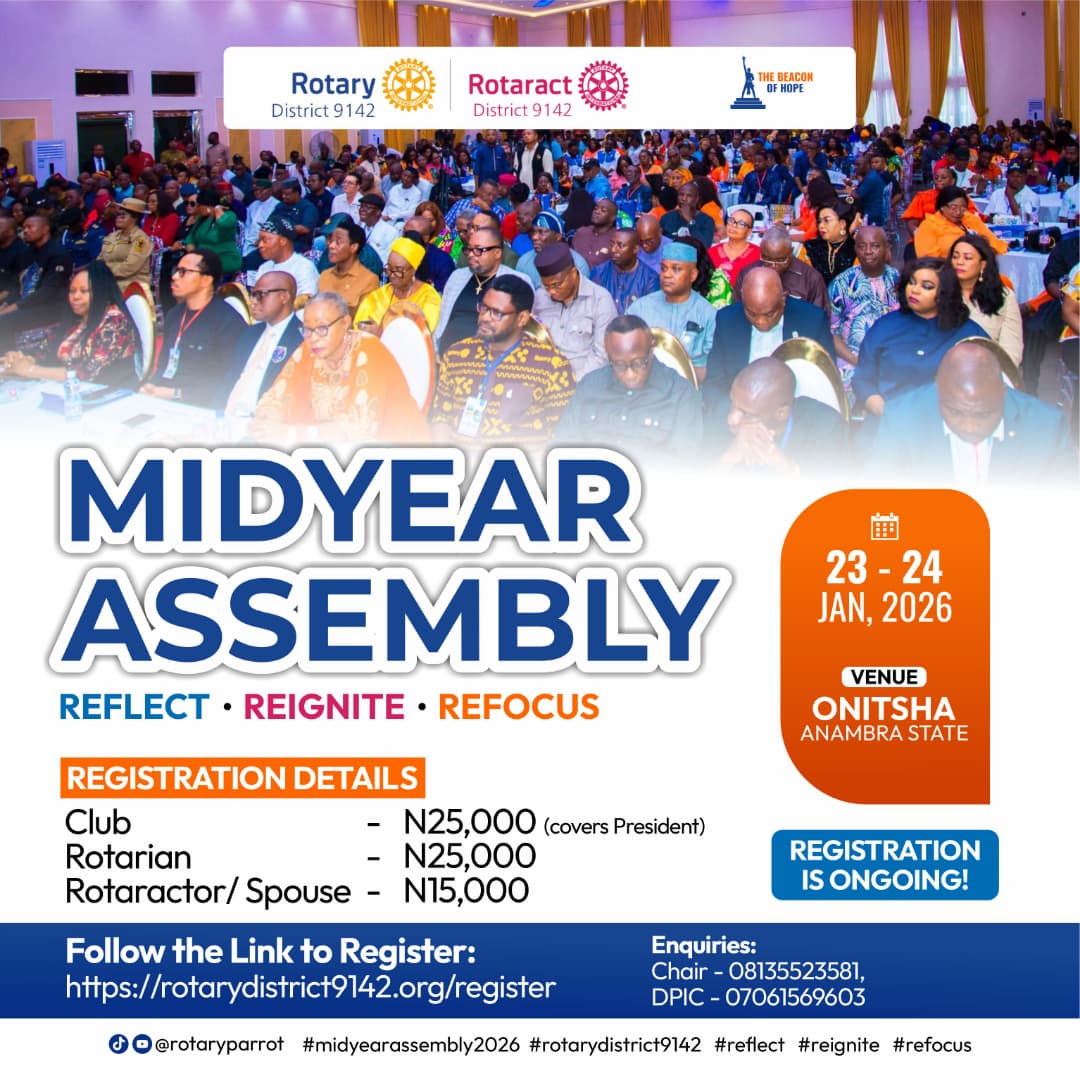 Rotary
District 9142

Rotaract
District 9142

THE BEACON OF HOPE

MIDYEAR ASSEMBLY

REFLECT • REIGNITE • REFOCUS

23 - 24
JAN, 2026

VENUE
ONITSHA
ANAMBRA STATE

REGISTRATION DETAILS

Club - N25,000 (covers President)
Rotarian - N25,000
Rotaractor/ Spouse - N15,000

REGISTRATION IS ONGOING!

Follow the Link to Register:
https://rotarydistrict9142.org/register

Enquiries:
Chair - 08135523581,
DPIC - 07061569603

@rotaryparrot #midyearassembly2026 #rotarydistrict9142 #reflect #reignite #refocus